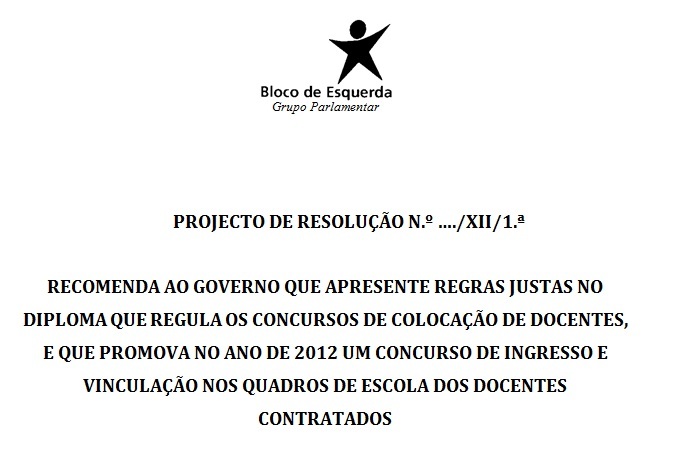 Bloco de Esquerda
Grupo Parlamentar

PROJECTO DE RESOLUÇÃO N.º …./XII/1.ª

RECOMENDA AO GOVERNO QUE APRESENTE REGRAS JUSTAS NO DIPLOMA QUE REGULA OS CONCURSOS DE COLOCAÇÃO DE DOCENTES, E QUE PROMOVA NO ANO DE 2012 UM CONCURSO DE INGRESSO E VINCULAÇÃO NOS QUADROS DE ESCOLA DOS DOCENTES CONTRATADOS